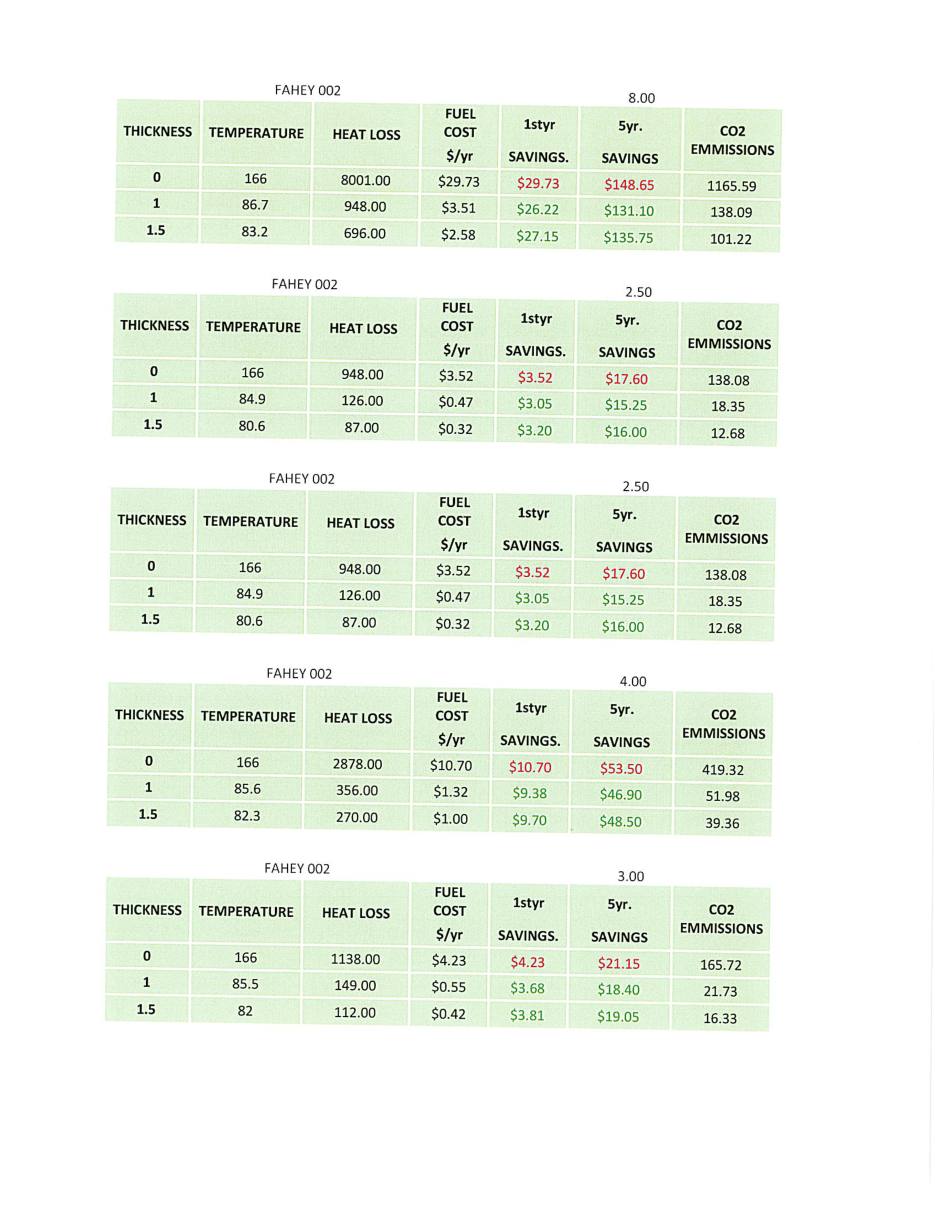 FAHEY 002

8.00

| THICKNESS | TEMPERATURE | HEAT LOSS | FUEL COST $/yr | 1styr SAVINGS. | 5yr. SAVINGS | CO2 EMMISSIONS |
|---|---|---|---|---|---|---|
| 0 | 166 | 8001.00 | $29.73 | $29.73 | $148.65 | 1165.59 |
| 1 | 86.7 | 948.00 | $3.51 | $26.22 | $131.10 | 138.09 |
| 1.5 | 83.2 | 696.00 | $2.58 | $27.15 | $135.75 | 101.22 |

FAHEY 002

2.50

| THICKNESS | TEMPERATURE | HEAT LOSS | FUEL COST $/yr | 1styr SAVINGS. | 5yr. SAVINGS | CO2 EMMISSIONS |
|---|---|---|---|---|---|---|
| 0 | 166 | 948.00 | $3.52 | $3.52 | $17.60 | 138.08 |
| 1 | 84.9 | 126.00 | $0.47 | $3.05 | $15.25 | 18.35 |
| 1.5 | 80.6 | 87.00 | $0.32 | $3.20 | $16.00 | 12.68 |

FAHEY 002

2.50

| THICKNESS | TEMPERATURE | HEAT LOSS | FUEL COST $/yr | 1styr SAVINGS. | 5yr. SAVINGS | CO2 EMMISSIONS |
|---|---|---|---|---|---|---|
| 0 | 166 | 948.00 | $3.52 | $3.52 | $17.60 | 138.08 |
| 1 | 84.9 | 126.00 | $0.47 | $3.05 | $15.25 | 18.35 |
| 1.5 | 80.6 | 87.00 | $0.32 | $3.20 | $16.00 | 12.68 |

FAHEY 002

4.00

| THICKNESS | TEMPERATURE | HEAT LOSS | FUEL COST $/yr | 1styr SAVINGS. | 5yr. SAVINGS | CO2 EMMISSIONS |
|---|---|---|---|---|---|---|
| 0 | 166 | 2878.00 | $10.70 | $10.70 | $53.50 | 419.32 |
| 1 | 85.6 | 356.00 | $1.32 | $9.38 | $46.90 | 51.98 |
| 1.5 | 82.3 | 270.00 | $1.00 | $9.70 | $48.50 | 39.36 |

FAHEY 002

3.00

| THICKNESS | TEMPERATURE | HEAT LOSS | FUEL COST $/yr | 1styr SAVINGS. | 5yr. SAVINGS | CO2 EMMISSIONS |
|---|---|---|---|---|---|---|
| 0 | 166 | 1138.00 | $4.23 | $4.23 | $21.15 | 165.72 |
| 1 | 85.5 | 149.00 | $0.55 | $3.68 | $18.40 | 21.73 |
| 1.5 | 82 | 112.00 | $0.42 | $3.81 | $19.05 | 16.33 |